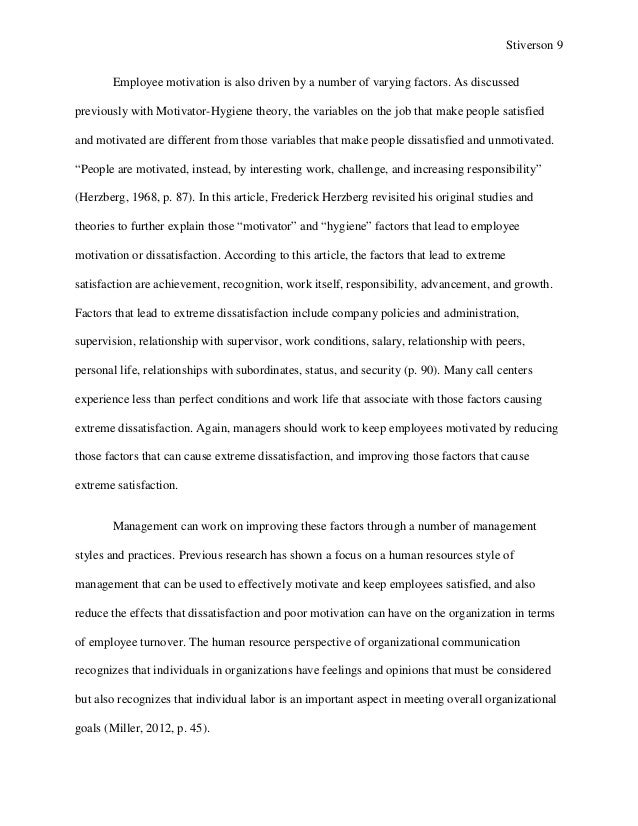 Stiverson 9

Employee motivation is also driven by a number of varying factors. As discussed previously with Motivator-Hygiene theory, the variables on the job that make people satisfied and motivated are different from those variables that make people dissatisfied and unmotivated. “People are motivated, instead, by interesting work, challenge, and increasing responsibility” (Herzberg, 1968, p. 87). In this article, Frederick Herzberg revisited his original studies and theories to further explain those “motivator” and “hygiene” factors that lead to employee motivation or dissatisfaction. According to this article, the factors that lead to extreme satisfaction are achievement, recognition, work itself, responsibility, advancement, and growth. Factors that lead to extreme dissatisfaction include company policies and administration, supervision, relationship with supervisor, work conditions, salary, relationship with peers, personal life, relationships with subordinates, status, and security (p. 90). Many call centers experience less than perfect conditions and work life that associate with those factors causing extreme dissatisfaction. Again, managers should work to keep employees motivated by reducing those factors that can cause extreme dissatisfaction, and improving those factors that cause extreme satisfaction.

Management can work on improving these factors through a number of management styles and practices. Previous research has shown a focus on a human resources style of management that can be used to effectively motivate and keep employees satisfied, and also reduce the effects that dissatisfaction and poor motivation can have on the organization in terms of employee turnover. The human resource perspective of organizational communication recognizes that individuals in organizations have feelings and opinions that must be considered but also recognizes that individual labor is an important aspect in meeting overall organizational goals (Miller, 2012, p. 45).